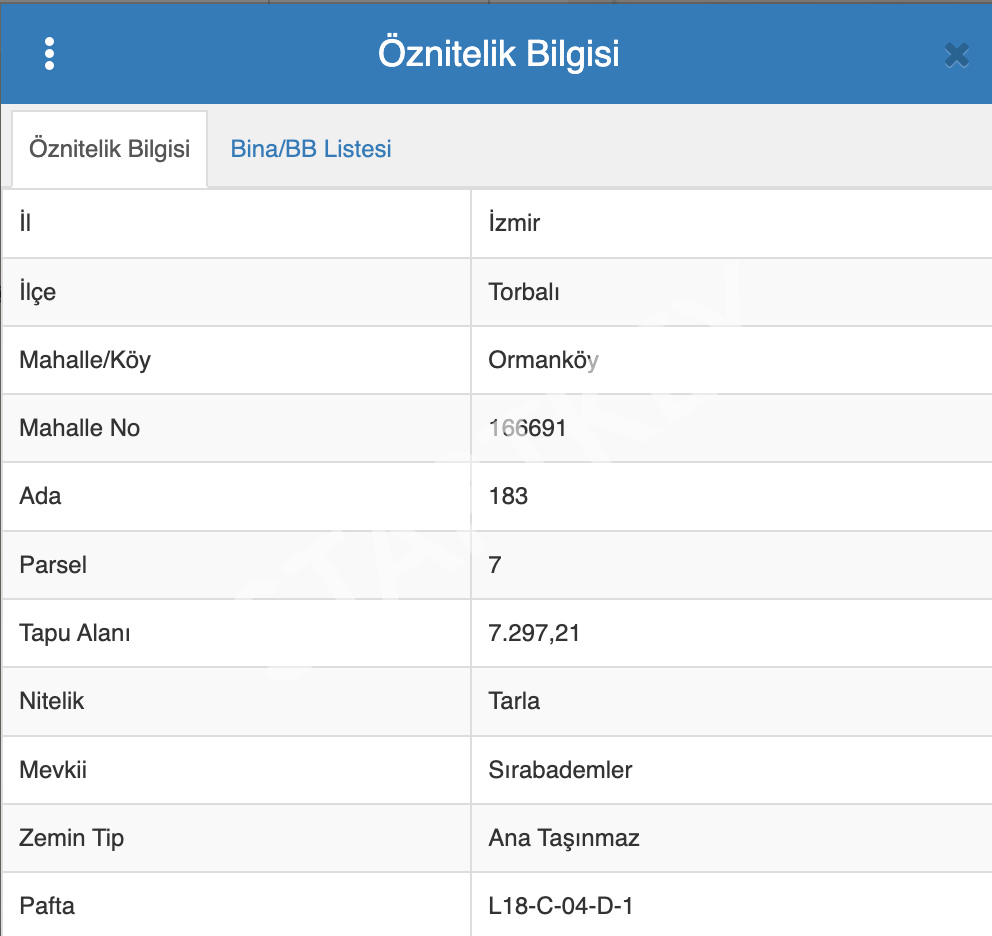 Öznitelik Bilgisi

Öznitelik Bilgisi
Bina/BB Listesi

| İl | İzmir |
|---|---|
| İlçe | Torbalı |
| Mahalle/Köy | Ormanköy |
| Mahalle No | 166691 |
| Ada | 183 |
| Parsel | 7 |
| Tapu Alanı | 7.297,21 |
| Nitelik | Tarla |
| Mevkii | Sırabademler |
| Zemin Tip | Ana Taşınmaz |
| Pafta | L18-C-04-D-1 |